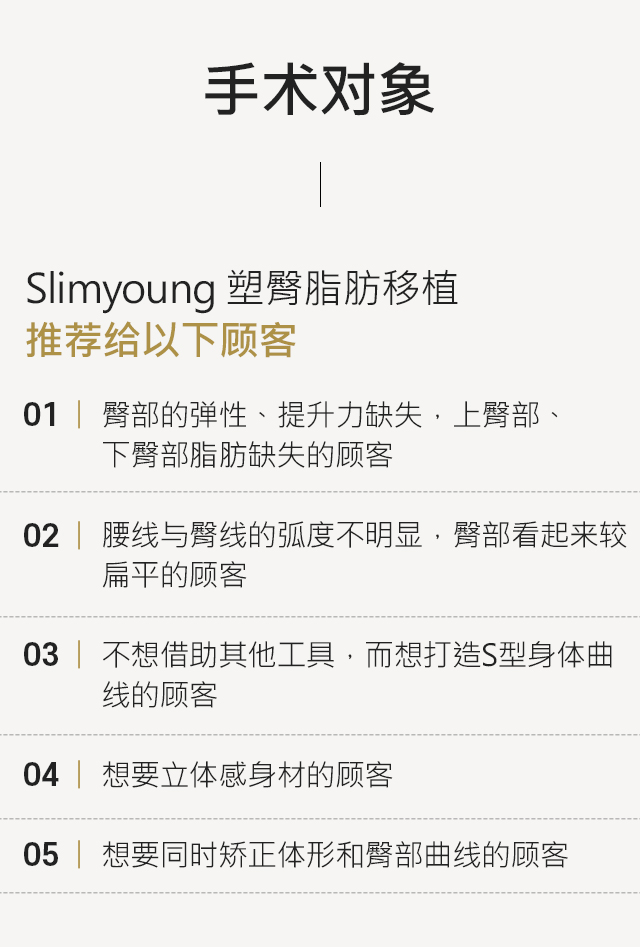 手术对象

Slimyoung 塑臀脂肪移植
推荐给以下顾客

01 | 臀部的弹性、提升力缺失，上臀部、下臀部脂肪缺失的顾客

02 | 腰线与臀线的弧度不明显，臀部看起来较扁平的顾客

03 | 不想借助其他工具，而想打造S型身体曲线的顾客

04 | 想要立体感身材的顾客

05 | 想要同时矫正体形和臀部曲线的顾客